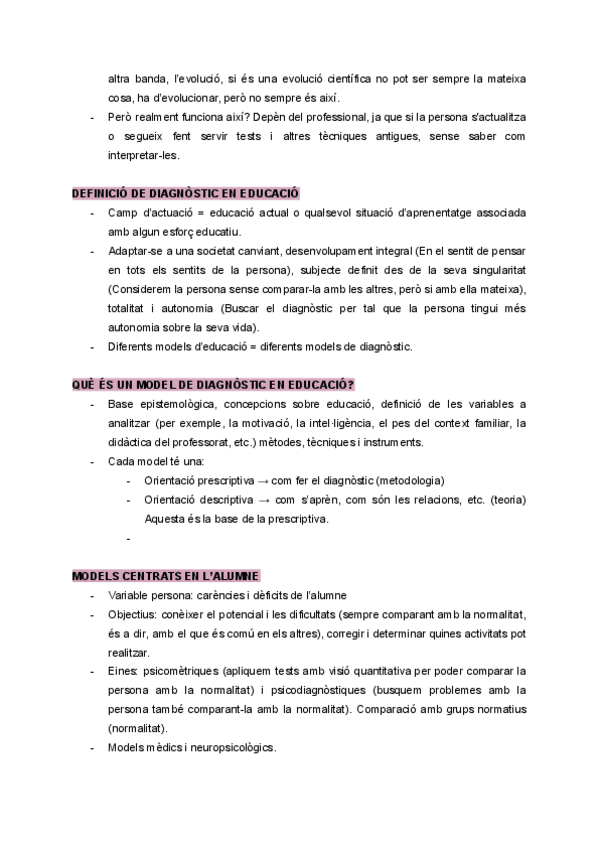 altra banda, l'evolució, si és una evolució científica no pot ser sempre la mateixa cosa, ha d'evolucionar, però no sempre és així.

- Però realment funciona així? Depèn del professional, ja que si la persona s'actualitza o segueix fent servir tests i altres tècniques antigues, sense saber com interpretar-les.

DEFINICIÓ DE DIAGNÒSTIC EN EDUCACIÓ

- Camp d'actuació = educació actual o qualsevol situació d'aprenentatge associada amb algun esforç educatiu.
- Adaptar-se a una societat canviant, desenvolupament integral (En el sentit de pensar en tots els sentits de la persona), subjecte definit des de la seva singularitat (Considerem la persona sense comparar-la amb les altres, però si amb ella mateixa), totalitat i autonomia (Buscar el diagnòstic per tal que la persona tingui més autonomia sobre la seva vida).
- Diferents models d'educació = diferents models de diagnòstic.

QUÈ ÉS UN MODEL DE DIAGNÒSTIC EN EDUCACIÓ?

- Base epistemològica, concepcions sobre educació, definició de les variables a analitzar (per exemple, la motivació, la intel·ligència, el pes del context familiar, la didàctica del professorat, etc.) mètodes, tècniques i instruments.
- Cada model té una:
  - Orientació prescriptiva → com fer el diagnòstic (metodologia)
  - Orientació descriptiva → com s'aprèn, com són les relacions, etc. (teoria) Aquesta és la base de la prescriptiva.
  -

MODELS CENTRATS EN L'ALUMNE

- Variable persona: carències i dèficits de l'alumne
- Objectius: conèixer el potencial i les dificultats (sempre comparant amb la normalitat, és a dir, amb el que és comú en els altres), corregir i determinar quines activitats pot realitzar.
- Eines: psicomètriques (apliquem tests amb visió quantitativa per poder comparar la persona amb la normalitat) i psicodiagnòstiques (busquem problemes amb la persona també comparant-la amb la normalitat). Comparació amb grups normatius (normalitat).
- Models mèdics i neuropsicològics.